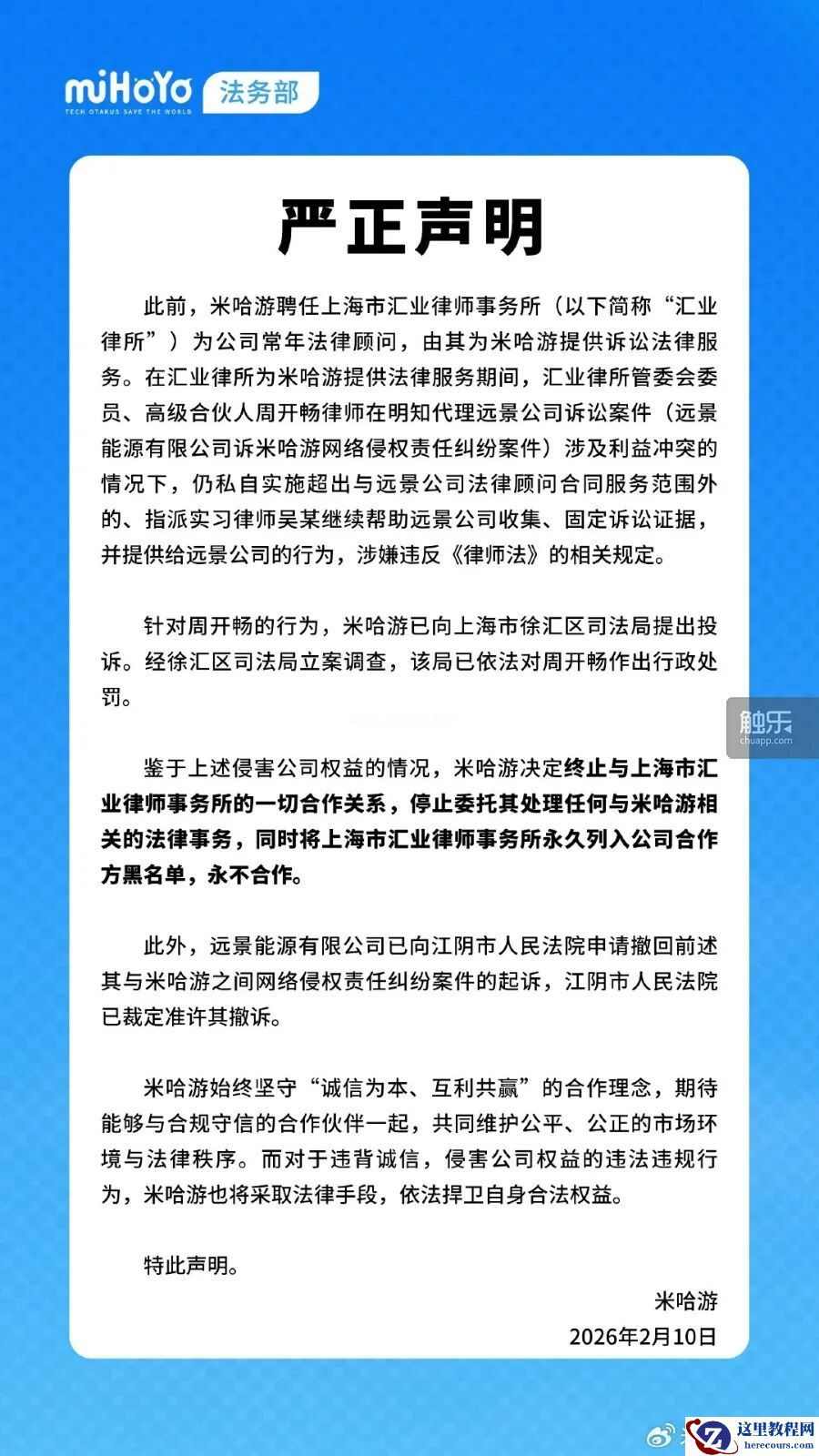 miHoYo TECH OTAKUS SAVE THE WORLD 法务部

严正声明

此前，米哈游聘任上海市汇业律师事务所（以下简称“汇业律所”）为公司常年法律顾问，由其为米哈游提供诉讼法律服务。在汇业律所为米哈游提供法律服务期间，汇业律所管委会委员、高级合伙人周开畅律师在明知代理远景公司诉讼案件（远景能源有限公司诉米哈游网络侵权责任纠纷案件）涉及利益冲突的情况下，仍私自实施超出与远景公司法律顾问合同服务范围外的、指派实习律师吴某继续帮助远景公司收集、固定诉讼证据，并提供给远景公司的行为，涉嫌违反《律师法》的相关规定。

针对周开畅的行为，米哈游已向上海市徐汇区司法局提出投诉。经徐汇区司法局立案调查，该局已依法对周开畅作出行政处罚。

触乐 chuapp.com

鉴于上述侵害公司权益的情况，米哈游决定终止与上海市汇业律师事务所的一切合作关系，停止委托其处理任何与米哈游相关的法律事务，同时将上海市汇业律师事务所永久列入公司合作方黑名单，永不合作。

此外，远景能源有限公司已向江阴市人民法院申请撤回前述其与米哈游之间网络侵权责任纠纷案件的起诉，江阴市人民法院已裁定准许其撤诉。

米哈游始终坚守“诚信为本、互利共赢”的合作理念，期待能够与合规守信的合作伙伴一起，共同维护公平、公正的市场环境与法律秩序。而对于违背诚信，侵害公司权益的违法违规行为，米哈游也将采取法律手段，依法捍卫自身合法权益。

特此声明。

米哈游
2026年2月10日

这里教程网 herecours.com